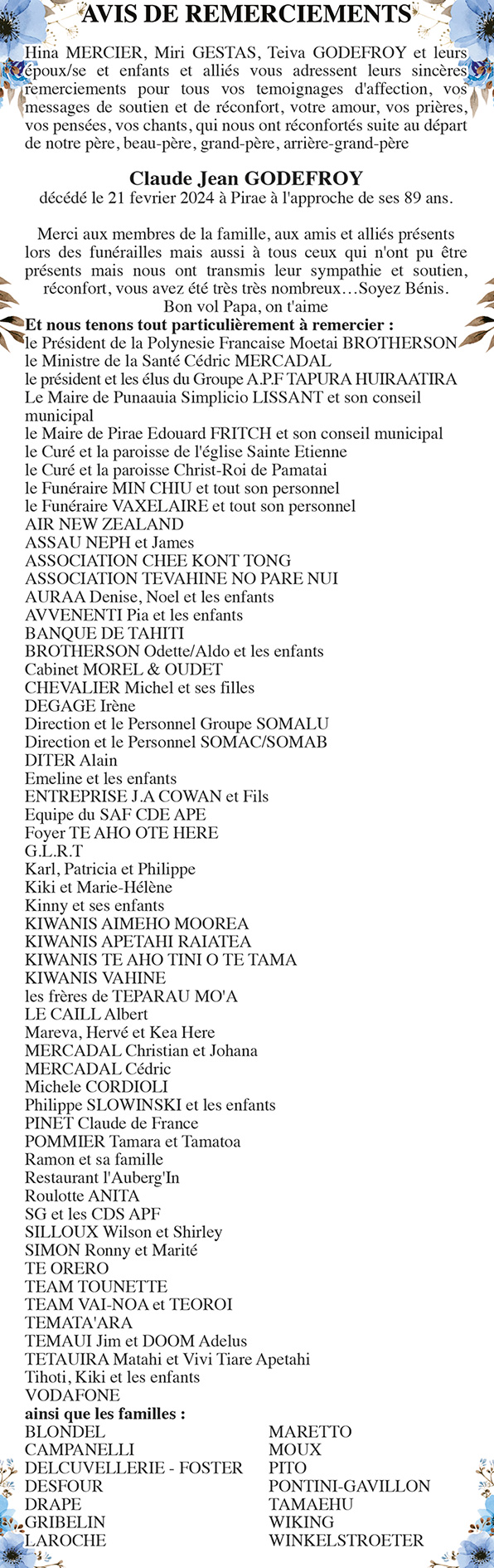 AVIS DE REMERCIEMENTS

Hina MERCIER, Miri GESTAS, Teiva GODEFROY et leurs époux/se et enfants et alliés vous adressent leurs sincères remerciements pour tous vos temoignages d'affection, vos messages de soutien et de réconfort, votre amour, vos prières, vos pensées, vos chants, qui nous ont réconfortés suite au départ de notre père, beau-père, grand-père, arrière-grand-père

Claude Jean GODEFROY
décédé le 21 fevrier 2024 à Pirae à l'approche de ses 89 ans.

Merci aux membres de la famille, aux amis et alliés présents lors des funérailles mais aussi à tous ceux qui n'ont pu être présents mais nous ont transmis leur sympathie et soutien, réconfort, vous avez été très très nombreux…Soyez Bénis.
Bon vol Papa, on t'aime

Et nous tenons tout particulièrement à remercier :
le Président de la Polynesie Francaise Moetai BROTHERSON
le Ministre de la Santé Cédric MERCADAL
le président et les élus du Groupe A.P.F TAPURA HUIRAATIRA
Le Maire de Punaauia Simplicio LISSANT et son conseil municipal
le Maire de Pirae Edouard FRITCH et son conseil municipal
le Curé et la paroisse de l'église Sainte Etienne
le Curé et la paroisse Christ-Roi de Pamatai
le Funéraire MIN CHIU et tout son personnel
le Funéraire VAXELAIRE et tout son personnel
AIR NEW ZEALAND
ASSAU NEPH et James
ASSOCIATION CHEE KONT TONG
ASSOCIATION TEVAHINE NO PARE NUI
AURAA Denise, Noel et les enfants
AVVENENTI Pia et les enfants
BANQUE DE TAHITI
BROTHERSON Odette/Aldo et les enfants
Cabinet MOREL & OUDET
CHEVALIER Michel et ses filles
DEGAGE Irène
Direction et le Personnel Groupe SOMALU
Direction et le Personnel SOMAC/SOMAB
DITER Alain
Emeline et les enfants
ENTREPRISE J.A COWAN et Fils
Equipe du SAF CDE APE
Foyer TE AHO OTE HERE
G.L.R.T
Karl, Patricia et Philippe
Kiki et Marie-Hélène
Kinny et ses enfants
KIWANIS AIMEHO MOOREA
KIWANIS APETAHI RAIATEA
KIWANIS TE AHO TINI O TE TAMA
KIWANIS VAHINE
les frères de TEPARAU MO'A
LE CAILL Albert
Mareva, Hervé et Kea Here
MERCADAL Christian et Johana
MERCADAL Cédric
Michele CORDIOLI
Philippe SLOWINSKI et les enfants
PINET Claude de France
POMMIER Tamara et Tamatoa
Ramon et sa famille
Restaurant l'Auberg'In
Roulotte ANITA
SG et les CDS APF
SILLOUX Wilson et Shirley
SIMON Ronny et Marité
TE ORERO
TEAM TOUNETTE
TEAM VAI-NOA et TEOROI
TEMATA'ARA
TEMAUI Jim et DOOM Adelus
TETAUIRA Matahi et Vivi Tiare Apetahi
Tihoti, Kiki et les enfants
VODAFONE
ainsi que les familles :
BLONDEL
CAMPANELLI
DELCUVELLERIE - FOSTER
DESFOUR
DRAPE
GRIBELIN
LAROCHE

MARETTO
MOUX
PITO
PONTINI-GAVILLON
TAMAEHU
WIKING
WINKELSTROETER